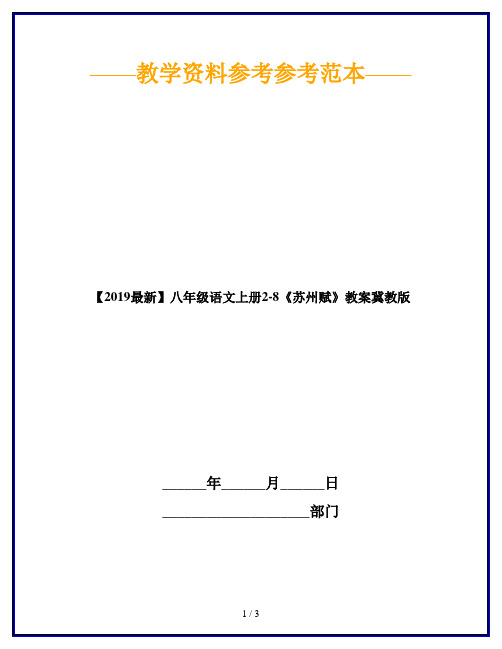 ——教学资料参考参考范本——

【2019最新】八年级语文上册2-8《苏州赋》教案冀教版

______年______月______日

____________________部门

1 / 3